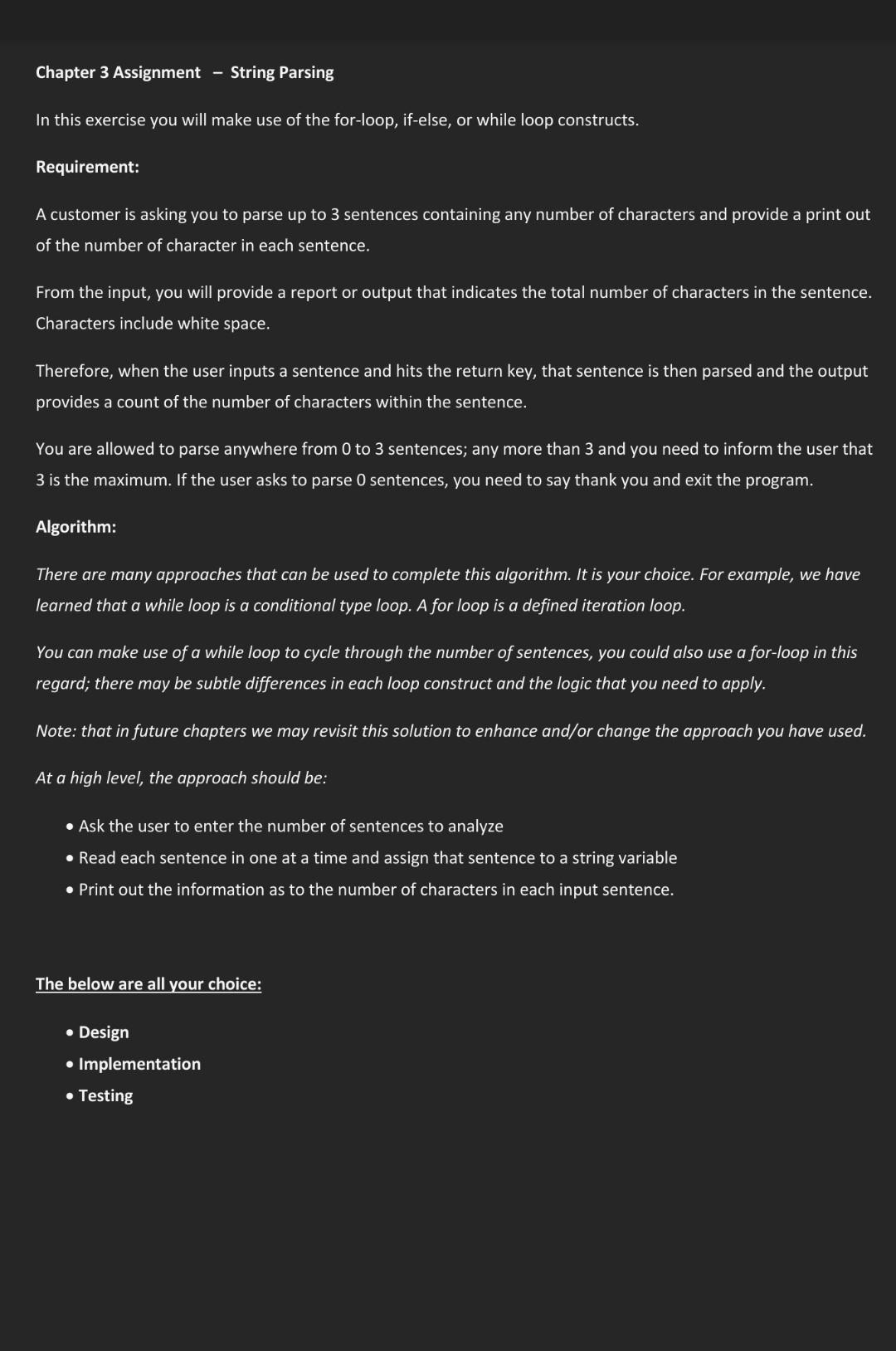 Chapter 3 Assignment – String Parsing

In this exercise you will make use of the for-loop, if-else, or while loop constructs.

Requirement:

A customer is asking you to parse up to 3 sentences containing any number of characters and provide a print out of the number of character in each sentence.

From the input, you will provide a report or output that indicates the total number of characters in the sentence. Characters include white space.

Therefore, when the user inputs a sentence and hits the return key, that sentence is then parsed and the output provides a count of the number of characters within the sentence.

You are allowed to parse anywhere from 0 to 3 sentences; any more than 3 and you need to inform the user that 3 is the maximum. If the user asks to parse 0 sentences, you need to say thank you and exit the program.

Algorithm:

There are many approaches that can be used to complete this algorithm. It is your choice. For example, we have learned that a while loop is a conditional type loop. A for loop is a defined iteration loop.

You can make use of a while loop to cycle through the number of sentences, you could also use a for-loop in this regard; there may be subtle differences in each loop construct and the logic that you need to apply.

Note: that in future chapters we may revisit this solution to enhance and/or change the approach you have used.

At a high level, the approach should be:

• Ask the user to enter the number of sentences to analyze
• Read each sentence in one at a time and assign that sentence to a string variable
• Print out the information as to the number of characters in each input sentence.

The below are all your choice:

• Design
• Implementation
• Testing